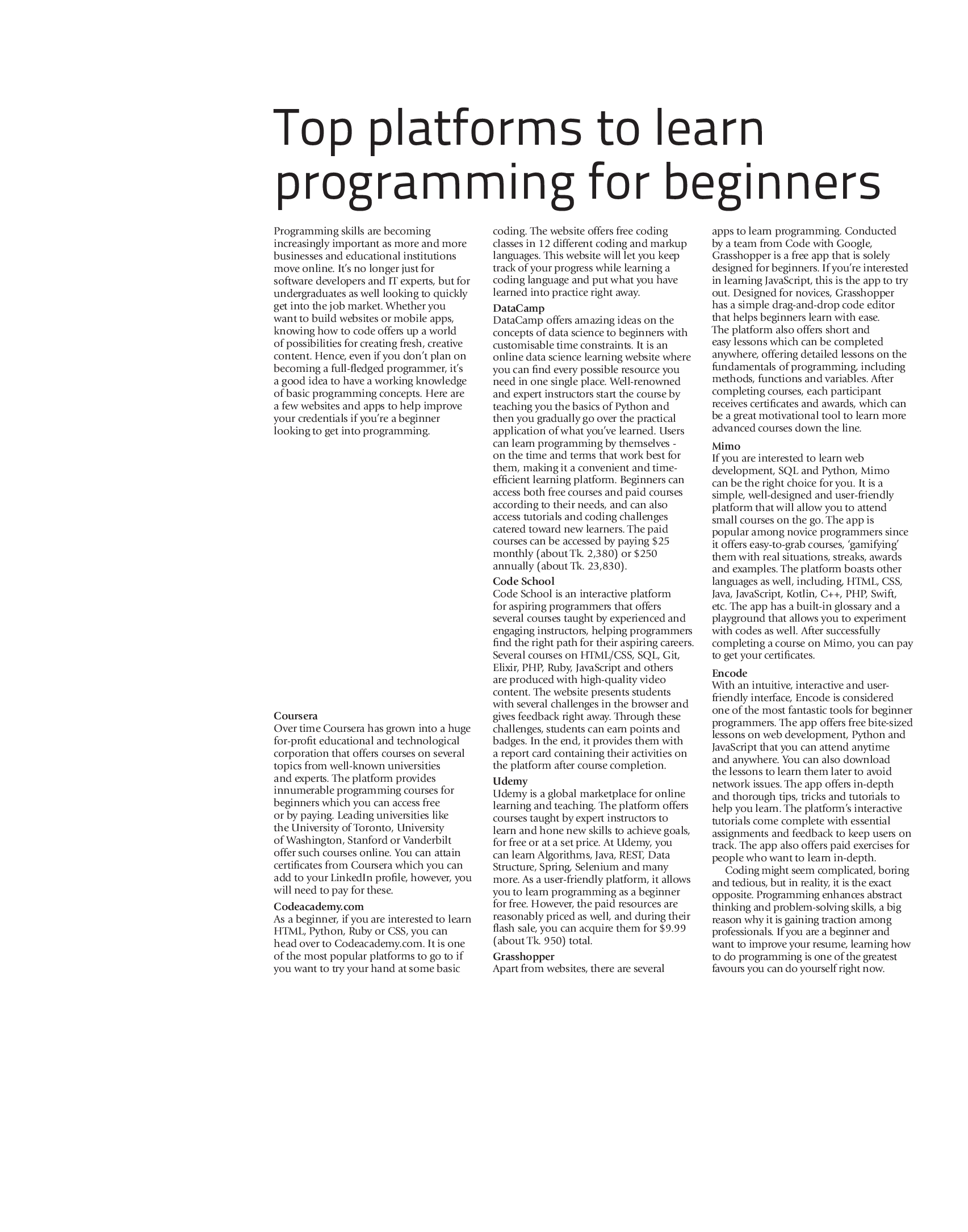 Top platforms to learn programming for beginners

Programming skills are becoming increasingly important as more and more businesses and educational institutions move online. It's no longer just for software developers and IT experts, but for undergraduates as well looking to quickly get into the job market. Whether you want to build websites or mobile apps, knowing how to code offers up a world of possibilities for creating fresh, creative content. Hence, even if you don't plan on becoming a full-fledged programmer, it's a good idea to have a working knowledge of basic programming concepts. Here are a few websites and apps to help improve your credentials if you're a beginner looking to get into programming.

Coursera
Over time Coursera has grown into a huge for-profit educational and technological corporation that offers courses on several topics from well-known universities and experts. The platform provides innumerable programming courses for beginners which you can access free or by paying. Leading universities like the University of Toronto, University of Washington, Stanford or Vanderbilt offer such courses online. You can attain certificates from Coursera which you can add to your LinkedIn profile, however, you will need to pay for these.

Codeacademy.com
As a beginner, if you are interested to learn HTML, Python, Ruby or CSS, you can head over to Codeacademy.com. It is one of the most popular platforms to go to if you want to try your hand at some basic coding. The website offers free coding classes in 12 different coding and markup languages. This website will let you keep track of your progress while learning a coding language and put what you have learned into practice right away.

DataCamp
DataCamp offers amazing ideas on the concepts of data science to beginners with customisable time constraints. It is an online data science learning website where you can find every possible resource you need in one single place. Well-renowned and expert instructors start the course by teaching you the basics of Python and then you gradually go over the practical application of what you've learned. Users can learn programming by themselves - on the time and terms that work best for them, making it a convenient and time-efficient learning platform. Beginners can access both free courses and paid courses according to their needs, and can also access tutorials and coding challenges catered toward new learners. The paid courses can be accessed by paying $25 monthly (about Tk. 2,380) or $250 annually (about Tk. 23,830).

Code School
Code School is an interactive platform for aspiring programmers that offers several courses taught by experienced and engaging instructors, helping programmers find the right path for their aspiring careers. Several courses on HTML/CSS, SQL, Git, Elixir, PHP, Ruby, JavaScript and others are produced with high-quality video content. The website presents students with several challenges in the browser and gives feedback right away. Through these challenges, students can earn points and badges. In the end, it provides them with a report card containing their activities on the platform after course completion.

Udemy
Udemy is a global marketplace for online learning and teaching. The platform offers courses taught by expert instructors to learn and hone new skills to achieve goals, for free or at a set price. At Udemy, you can learn Algorithms, Java, REST, Data Structure, Spring, Selenium and many more. As a user-friendly platform, it allows you to learn programming as a beginner for free. However, the paid resources are reasonably priced as well, and during their flash sale, you can acquire them for $9.99 (about Tk. 950) total.

Grasshopper
Apart from websites, there are several apps to learn programming. Conducted by a team from Code with Google, Grasshopper is a free app that is solely designed for beginners. If you're interested in learning JavaScript, this is the app to try out. Designed for novices, Grasshopper has a simple drag-and-drop code editor that helps beginners learn with ease. The platform also offers short and easy lessons which can be completed anywhere, offering detailed lessons on the fundamentals of programming, including methods, functions and variables. After completing courses, each participant receives certificates and awards, which can be a great motivational tool to learn more advanced courses down the line.

Mimo
If you are interested to learn web development, SQL and Python, Mimo can be the right choice for you. It is a simple, well-designed and user-friendly platform that will allow you to attend small courses on the go. The app is popular among novice programmers since it offers easy-to-grab courses, 'gamifying' them with real situations, streaks, awards and examples. The platform boasts other languages as well, including, HTML, CSS, Java, JavaScript, Kotlin, C++, PHP, Swift, etc. The app has a built-in glossary and a playground that allows you to experiment with codes as well. After successfully completing a course on Mimo, you can pay to get your certificates.

Encode
With an intuitive, interactive and user-friendly interface, Encode is considered one of the most fantastic tools for beginner programmers. The app offers free bite-sized lessons on web development, Python and JavaScript that you can attend anytime and anywhere. You can also download the lessons to learn them later to avoid network issues. The app offers in-depth and thorough tips, tricks and tutorials to help you learn. The platform's interactive tutorials come complete with essential assignments and feedback to keep users on track. The app also offers paid exercises for people who want to learn in-depth.

Coding might seem complicated, boring and tedious, but in reality, it is the exact opposite. Programming enhances abstract thinking and problem-solving skills, a big reason why it is gaining traction among professionals. If you are a beginner and want to improve your resume, learning how to do programming is one of the greatest favours you can do yourself right now.